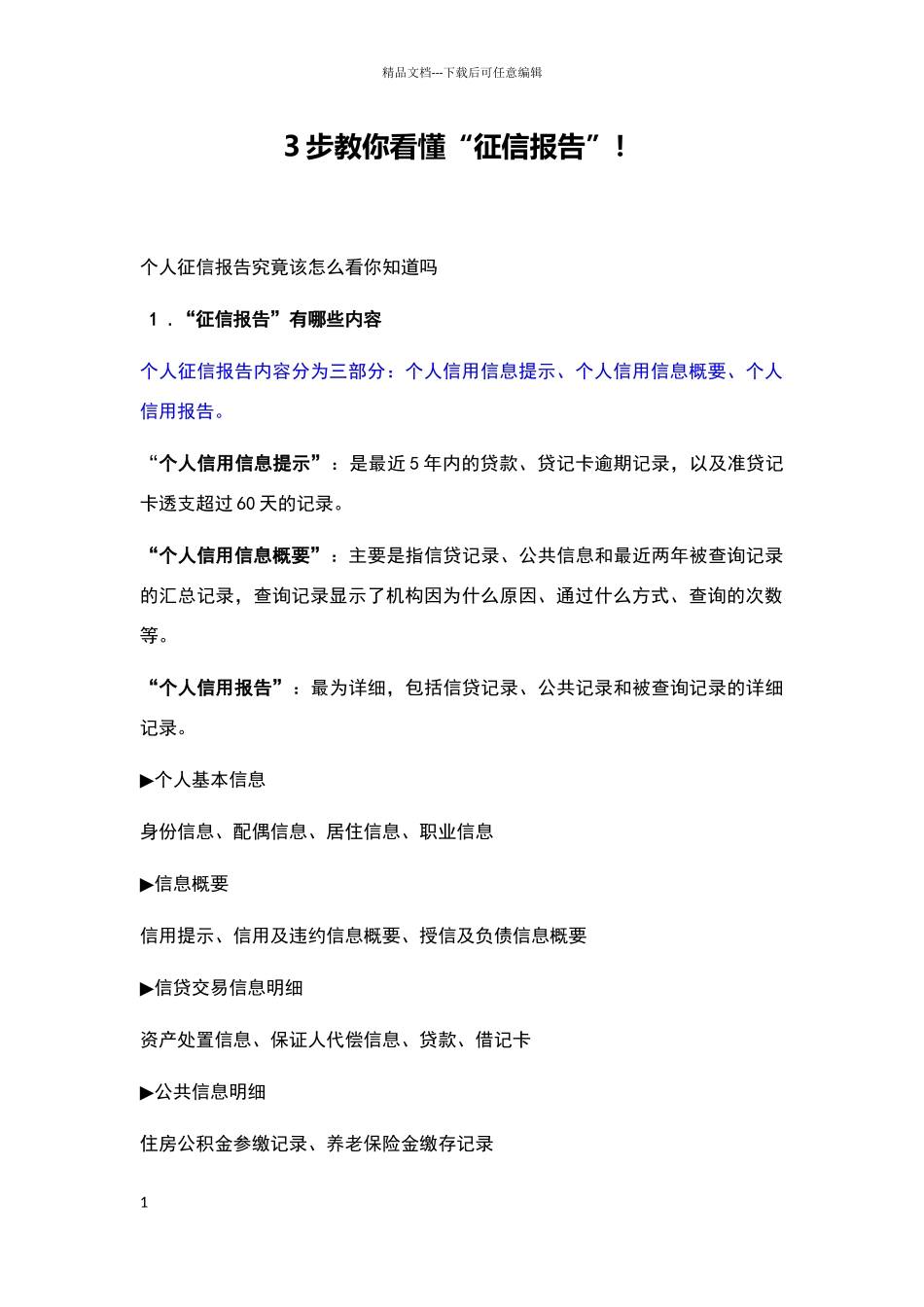 精品文档---下载后可任意编辑

3 步教你看懂“征信报告”！

个人征信报告究竟该怎么看你知道吗

1．“征信报告”有哪些内容

个人征信报告内容分为三部分：个人信用信息提示、个人信用信息概要、个人信用报告。

“个人信用信息提示”：是最近 5 年内的贷款、贷记卡逾期记录，以及准贷记卡透支超过 60 天的记录。

“个人信用信息概要”：主要是指信贷记录、公共信息和最近两年被查询记录的汇总记录，查询记录显示了机构因为什么原因、通过什么方式、查询的次数等。

“个人信用报告”：最为详细，包括信贷记录、公共记录和被查询记录的详细记录。

▶个人基本信息

身份信息、配偶信息、居住信息、职业信息

▶信息概要

信用提示、信用及违约信息概要、授信及负债信息概要

▶信贷交易信息明细

资产处置信息、保证人代偿信息、贷款、借记卡

▶公共信息明细

住房公积金参缴记录、养老保险金缴存记录

1